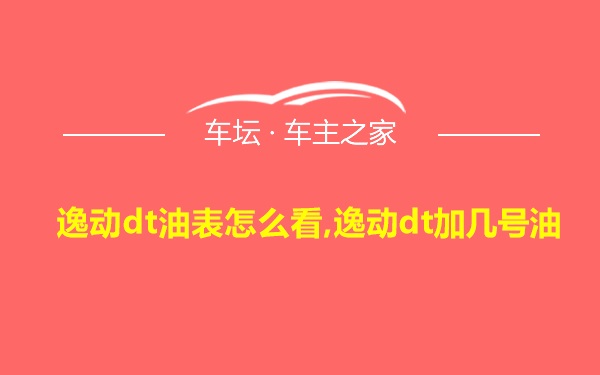 车坛 · 车主之家

逸动dt油表怎么看,逸动dt加几号油